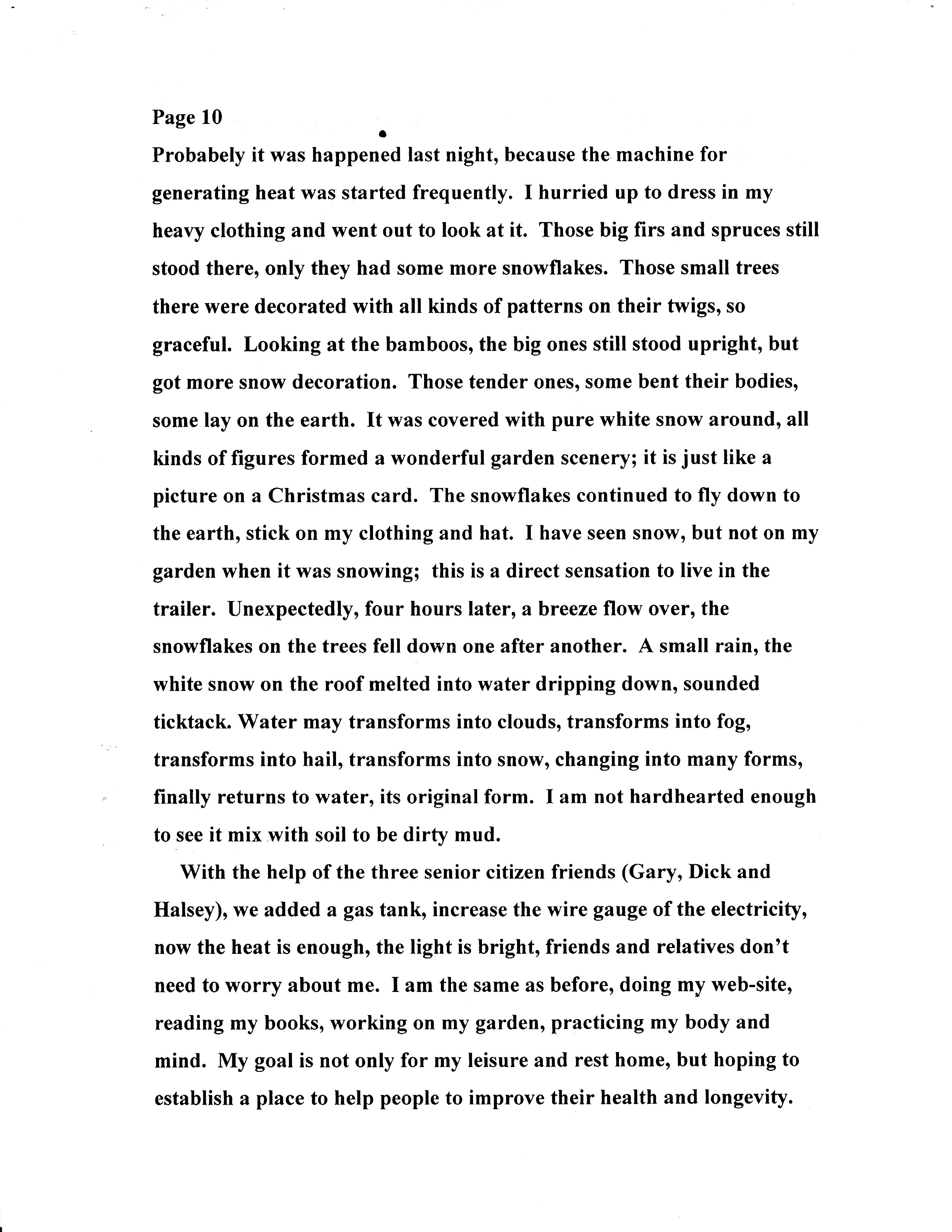 Page 10

Probabely it was happened last night, because the machine for generating heat was started frequently. I hurried up to dress in my heavy clothing and went out to look at it. Those big firs and spruces still stood there, only they had some more snowflakes. Those small trees there were decorated with all kinds of patterns on their twigs, so graceful. Looking at the bamboos, the big ones still stood upright, but got more snow decoration. Those tender ones, some bent their bodies, some lay on the earth. It was covered with pure white snow around, all kinds of figures formed a wonderful garden scenery; it is just like a picture on a Christmas card. The snowflakes continued to fly down to the earth, stick on my clothing and hat. I have seen snow, but not on my garden when it was snowing; this is a direct sensation to live in the trailer. Unexpectedly, four hours later, a breeze flow over, the snowflakes on the trees fell down one after another. A small rain, the white snow on the roof melted into water dripping down, sounded ticktack. Water may transforms into clouds, transforms into fog, transforms into hail, transforms into snow, changing into many forms, finally returns to water, its original form. I am not hardhearted enough to see it mix with soil to be dirty mud.

With the help of the three senior citizen friends (Gary, Dick and Halsey), we added a gas tank, increase the wire gauge of the electricity, now the heat is enough, the light is bright, friends and relatives don't need to worry about me. I am the same as before, doing my web-site, reading my books, working on my garden, practicing my body and mind. My goal is not only for my leisure and rest home, but hoping to establish a place to help people to improve their health and longevity.